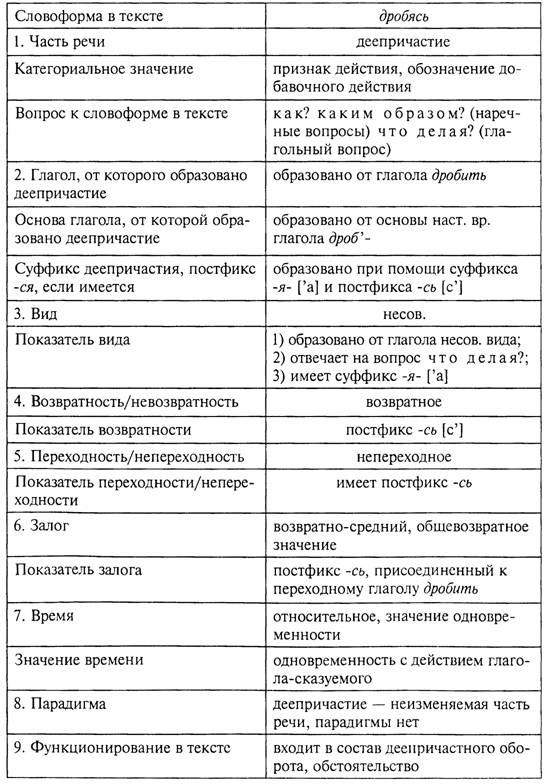 | Словоформа в тексте | дробясь |
|---|---|
| 1. Часть речи | деепричастие |
| Категориальное значение | признак действия, обозначение добавочного действия |
| Вопрос к словоформе в тексте | как? каким образом? (наречные вопросы) что делая? (глагольный вопрос) |
| 2. Глагол, от которого образовано деепричастие | образовано от глагола дробить |
| Основа глагола, от которой образовано деепричастие | образовано от основы наст. вр. глагола дроб'- |
| Суффикс деепричастия, постфикс -ся, если имеется | образовано при помощи суффикса -я- ['а] и постфикса -сь [с'] |
| 3. Вид | несов. |
| Показатель вида | 1) образовано от глагола несов. вида; 2) отвечает на вопрос что делая?; 3) имеет суффикс -я- ['а] |
| 4. Возвратность/невозвратность | возвратное |
| Показатель возвратности | постфикс -сь [с'] |
| 5. Переходность/непереходность | непереходное |
| Показатель переходности/непереходности | имеет постфикс -сь |
| 6. Залог | возвратно-средний, общевозвратное значение |
| Показатель залога | постфикс -сь, присоединенный к переходному глаголу дробить |
| 7. Время | относительное, значение одновременности |
| Значение времени | одновременность с действием глагола-сказуемого |
| 8. Парадигма | деепричастие — неизменяемая часть речи, парадигмы нет |
| 9. Функционирование в тексте | входит в состав деепричастного оборота, обстоятельство |